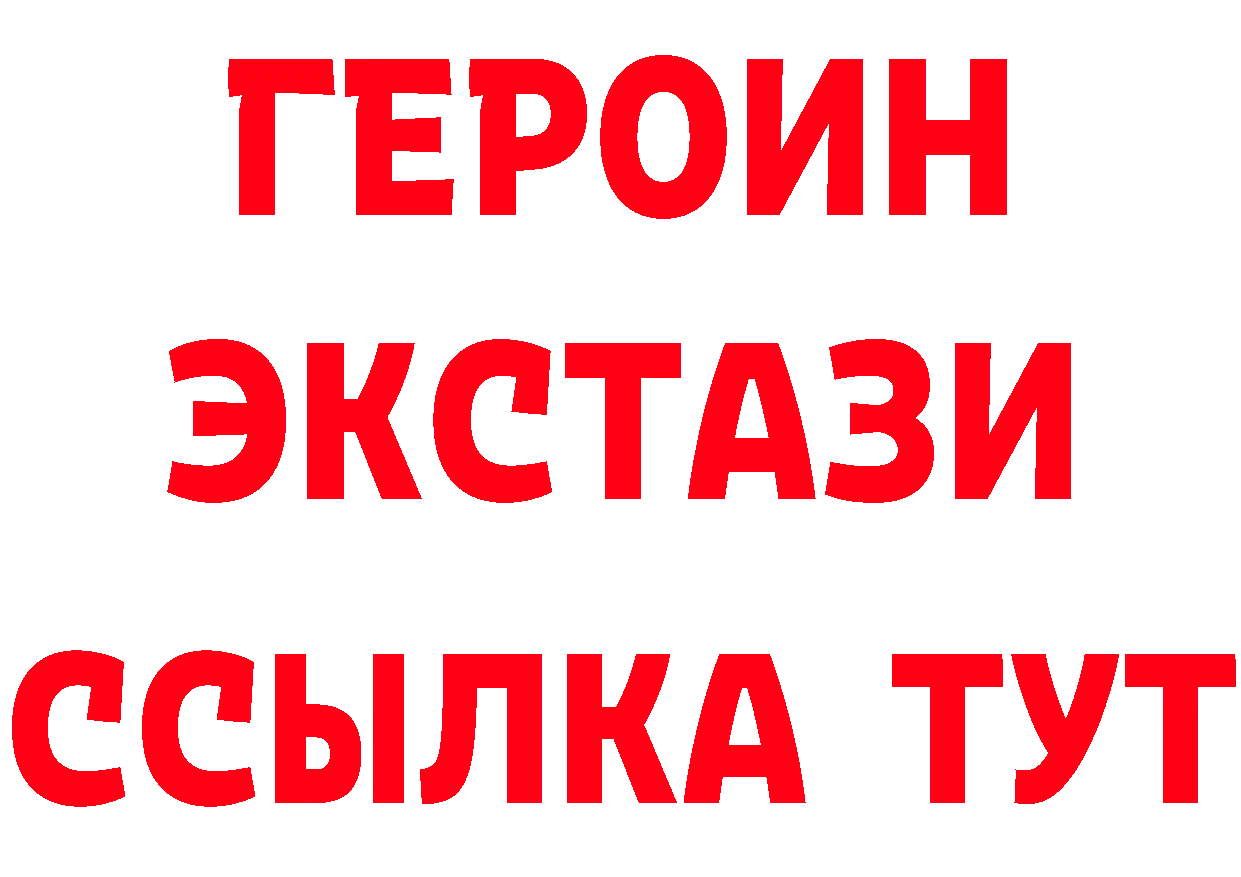 ГЕРОИН
ЭКСТАЗИ
ССЫЛКА ТУТ